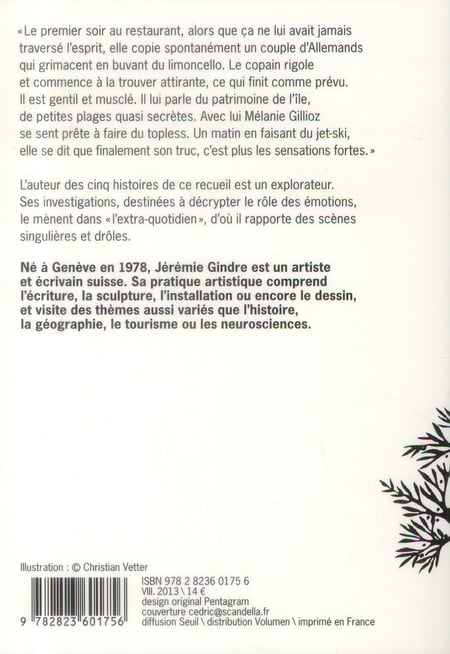 «Le premier soir au restaurant, alors que ça ne lui avait jamais traversé l'esprit, elle copie spontanément un couple d'Allemands qui grimacent en buvant du limoncello. Le copain rigole et commence à la trouver attirante, ce qui finit comme prévu. Il est gentil et musclé. Il lui parle du patrimoine de l'île, de petites plages quasi secrètes. Avec lui Mélanie Gillioz se sent prête à faire du topless. Un matin en faisant du jet-ski, elle se dit que finalement son truc, c'est plus les sensations fortes.»

L'auteur des cinq histoires de ce recueil est un explorateur. Ses investigations, destinées à décrypter le rôle des émotions, le mènent dans «l'extra-quotidien», d'où il rapporte des scènes singulières et drôles.

Né à Genève en 1978, Jérémie Gindre est un artiste et écrivain suisse. Sa pratique artistique comprend l'écriture, la sculpture, l'installation ou encore le dessin, et visite des thèmes aussi variés que l'histoire, la géographie, le tourisme ou les neurosciences.

Illustration : © Christian Vetter

9 782823 601756

ISBN 978 2 8236 0175 6
VIII. 2013 \ 14 €
design original Pentagram
couverture cedric@scandella.fr
diffusion Seuil \ distribution Volumen \ imprimé en France